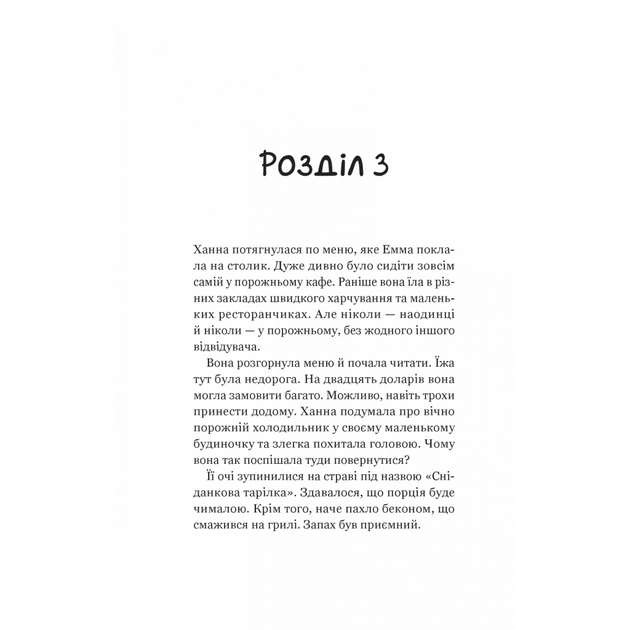 Розділ 3

Ханна потягнулася по меню, яке Емма поклала на столик. Дуже дивно було сидіти зовсім самій у порожньому кафе. Раніше вона їла в різних закладах швидкого харчування та маленьких ресторанчиках. Але ніколи — наодинці й ніколи — у порожньому, без жодного іншого відвідувача.

Вона розгорнула меню й почала читати. Їжа тут була недорога. На двадцять доларів вона могла замовити багато. Можливо, навіть трохи принести додому. Ханна подумала про вічно порожній холодильник у своєму маленькому будиночку та злегка похитала головою. Чому вона так поспішала туди повернутися?

Її очі зупинилися на страві під назвою «Сніданкова тарілка». Здавалося, що порція буде чималою. Крім того, наче пахло беконом, що смажився на грилі. Запах був приємний.